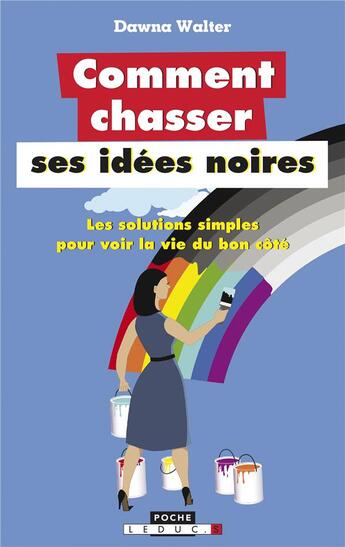 Dawna Walter

Comment chasser ses idées noires

Les solutions simples pour voir la vie du bon côté

POCHE
LEDUC.S